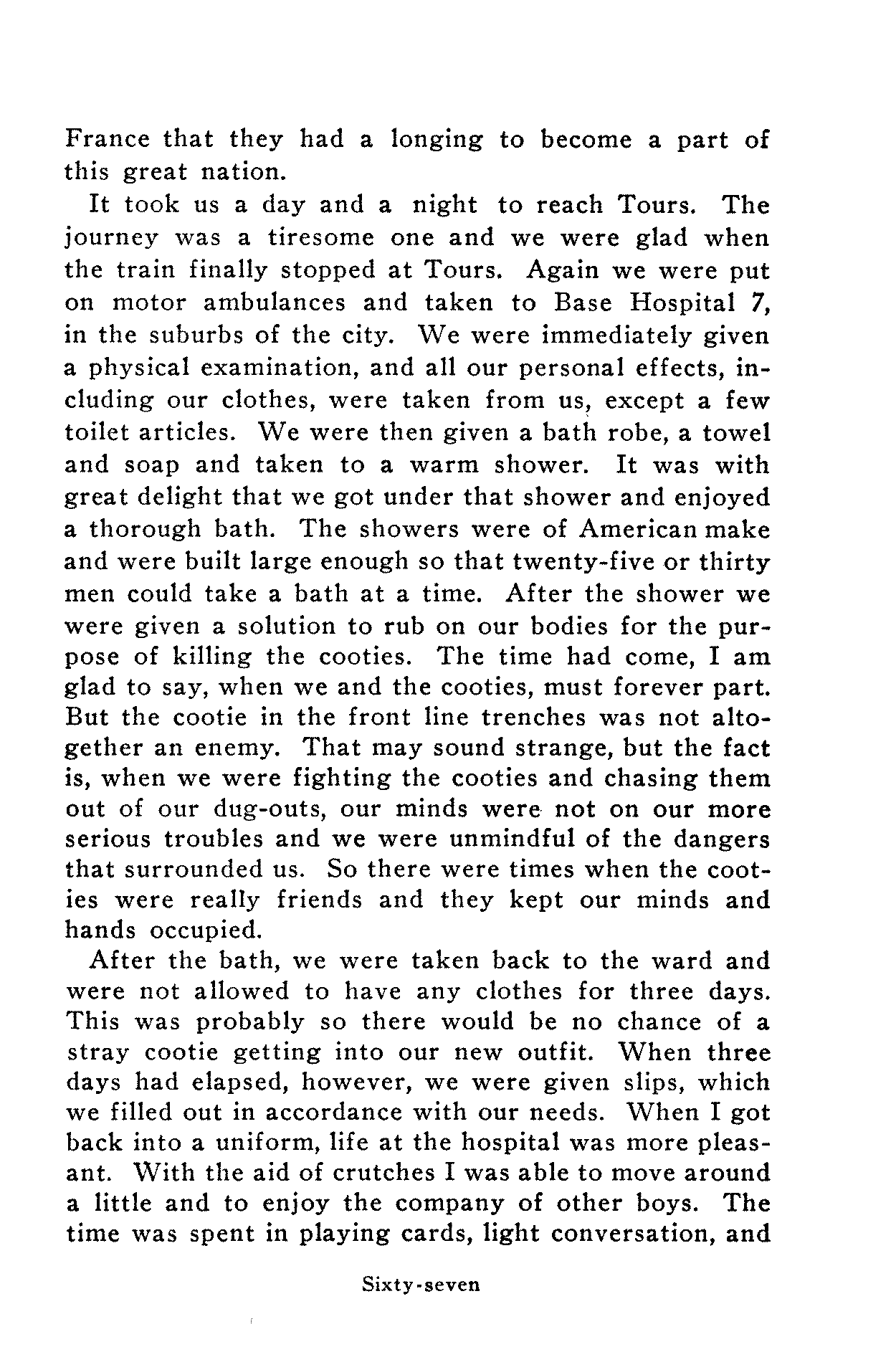 France that they had a longing to become a part of this great nation.

It took us a day and a night to reach Tours. The journey was a tiresome one and we were glad when the train finally stopped at Tours. Again we were put on motor ambulances and taken to Base Hospital 7, in the suburbs of the city. We were immediately given a physical examination, and all our personal effects, including our clothes, were taken from us, except a few toilet articles. We were then given a bath robe, a towel and soap and taken to a warm shower. It was with great delight that we got under that shower and enjoyed a thorough bath. The showers were of American make and were built large enough so that twenty-five or thirty men could take a bath at a time. After the shower we were given a solution to rub on our bodies for the purpose of killing the cooties. The time had come, I am glad to say, when we and the cooties, must forever part. But the cootie in the front line trenches was not altogether an enemy. That may sound strange, but the fact is, when we were fighting the cooties and chasing them out of our dug-outs, our minds were not on our more serious troubles and we were unmindful of the dangers that surrounded us. So there were times when the cooties were really friends and they kept our minds and hands occupied.

After the bath, we were taken back to the ward and were not allowed to have any clothes for three days. This was probably so there would be no chance of a stray cootie getting into our new outfit. When three days had elapsed, however, we were given slips, which we filled out in accordance with our needs. When I got back into a uniform, life at the hospital was more pleasant. With the aid of crutches I was able to move around a little and to enjoy the company of other boys. The time was spent in playing cards, light conversation, and

Sixty-seven